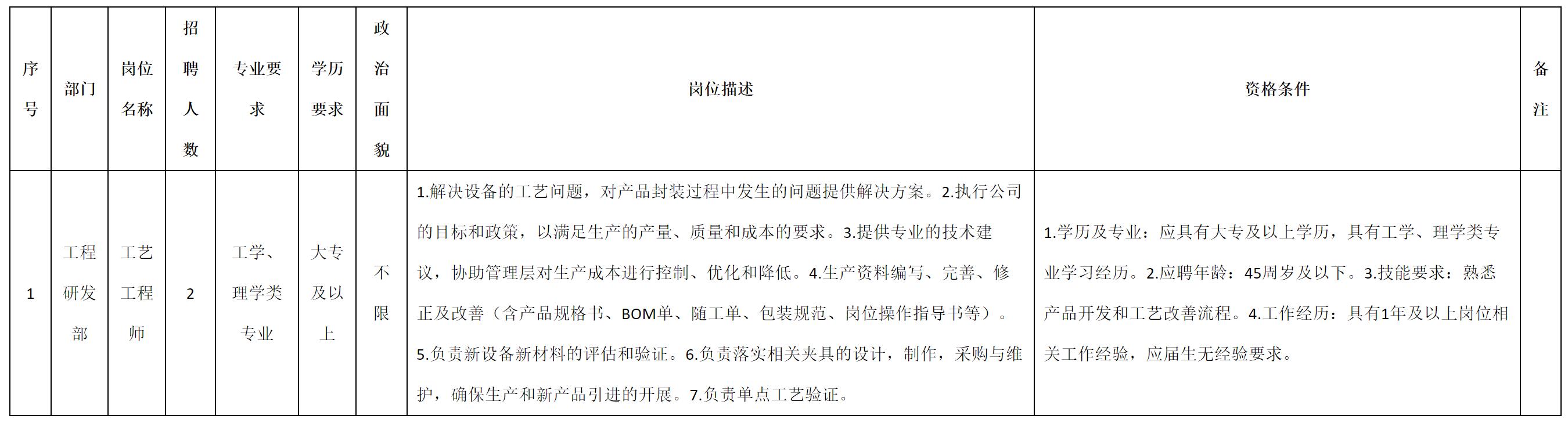 | 序号 | 部门 | 岗位名称 | 招聘人数 | 专业要求 | 学历要求 | 政治面貌 | 岗位描述 | 资格条件 | 备注 |
|---|---|---|---|---|---|---|---|---|---|
| 1 | 工程研发部 | 工艺工程师 | 2 | 工学、理学类专业 | 大专及以上 | 不限 | 1.解决设备的工艺问题，对产品封装过程中发生的问题提供解决方案。2.执行公司的目标和政策，以满足生产的产量、质量和成本的要求。3.提供专业的技术建议，协助管理层对生产成本进行控制、优化和降低。4.生产资料编写、完善、修正及改善（含产品规格书、BOM单、随工单、包装规范、岗位操作指导书等）。5.负责新设备新材料的评估和验证。6.负责落实相关夹具的设计，制作，采购与维护，确保生产和新产品引进的开展。7.负责单点工艺验证。 | 1.学历及专业：应具有大专及以上学历，具有工学、理学类专业学习经历。2.应聘年龄：45周岁及以下。3.技能要求：熟悉产品开发和工艺改善流程。4.工作经历：具有1年及以上岗位相关工作经验，应届生无经验要求。 | |